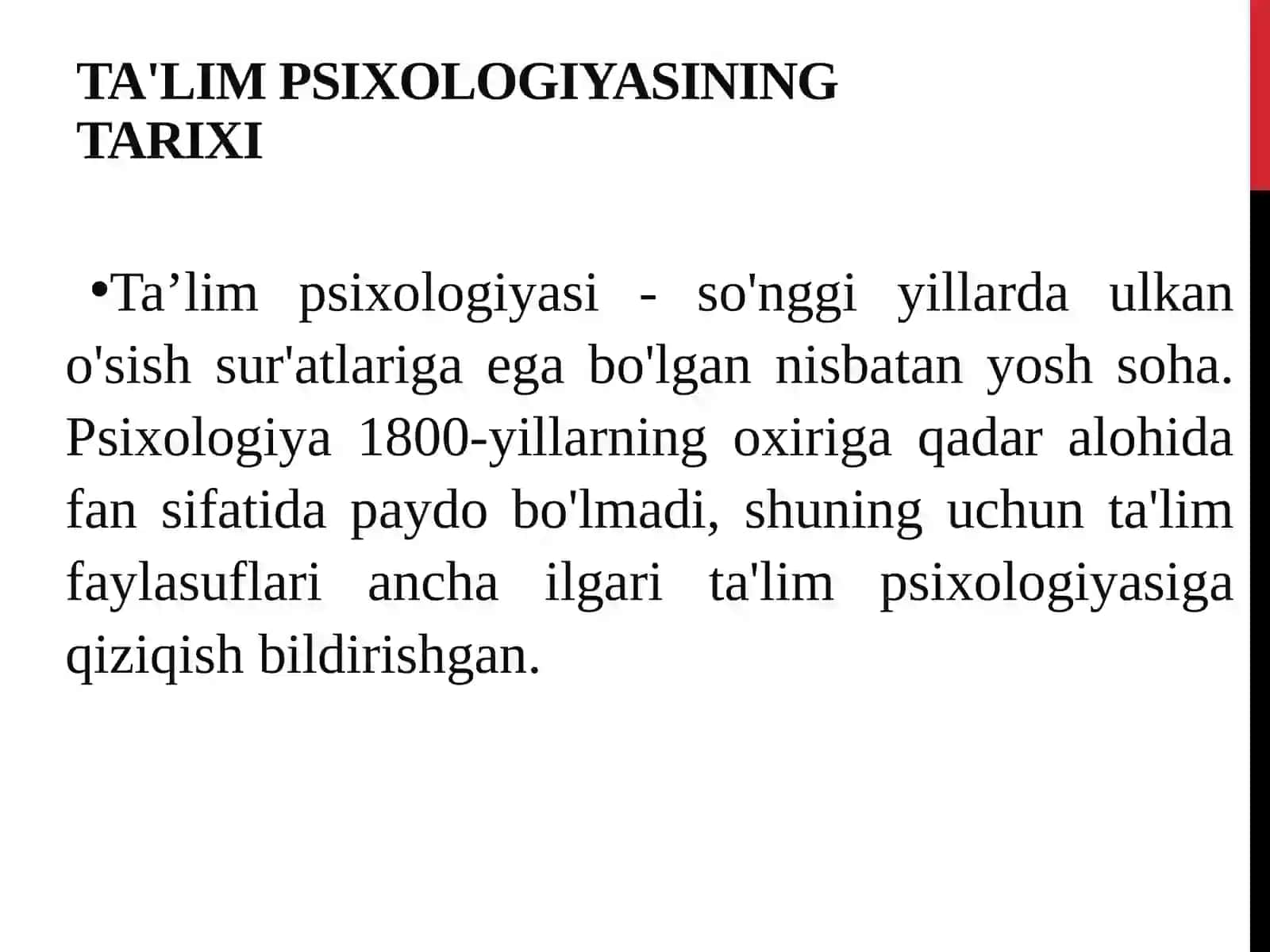 TA'LIM PSIXOLOGIYASINING TARIXI

•Ta’lim psixologiyasi - so'nggi yillarda ulkan o'sish sur'atlariga ega bo'lgan nisbatan yosh soha. Psixologiya 1800-yillarning oxiriga qadar alohida fan sifatida paydo bo'lmadi, shuning uchun ta'lim faylasuflari ancha ilgari ta'lim psixologiyasiga qiziqish bildirishgan.